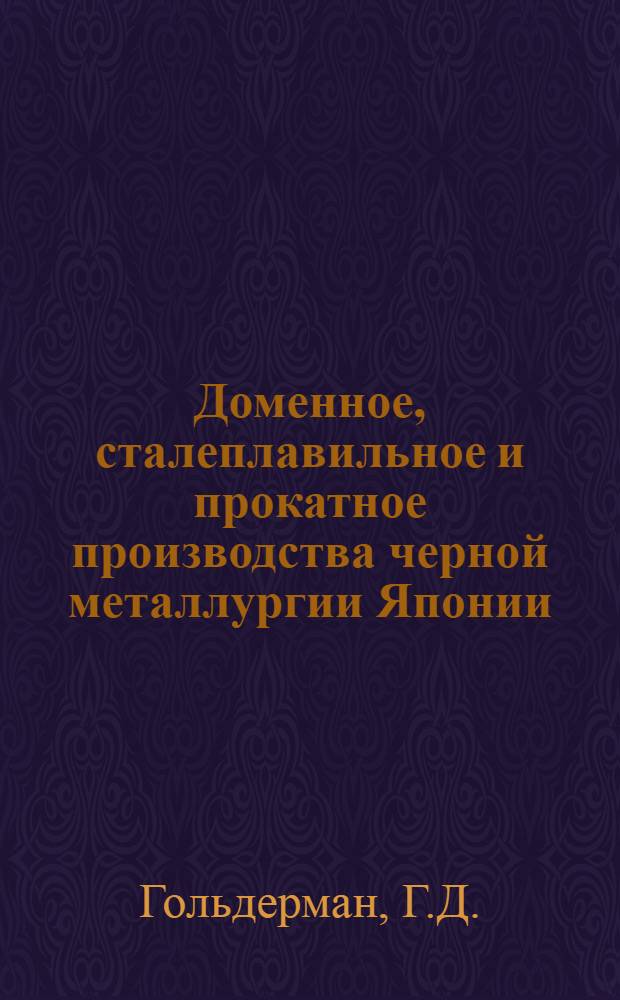 Доменное, сталеплавильное и прокатное производства черной металлургии Японии

Гольдерман, Г.Д.